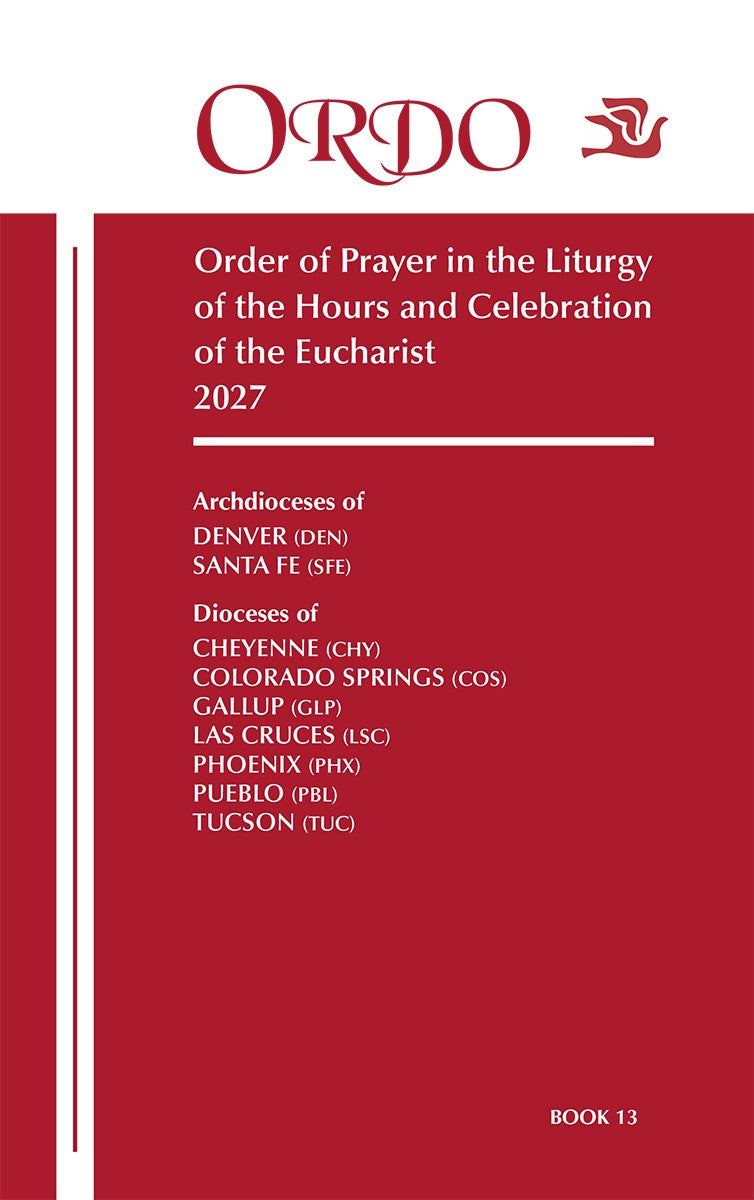 ORDO

Order of Prayer in the Liturgy of the Hours and Celebration of the Eucharist
2027

Archdioceses of
DENVER (DEN)
SANTA FE (SFE)

Dioceses of
CHEYENNE (CHY)
COLORADO SPRINGS (COS)
GALLUP (GLP)
LAS CRUCES (LSC)
PHOENIX (PHX)
PUEBLO (PBL)
TUCSON (TUC)

BOOK 13